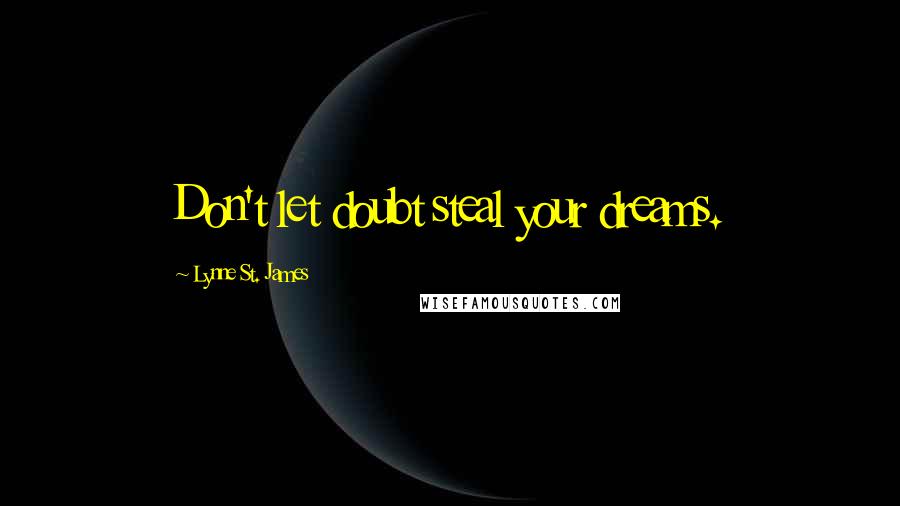 Don't let doubt steal your dreams.

~ Lynne St. James

WISEFAMOUSQUOTES.COM